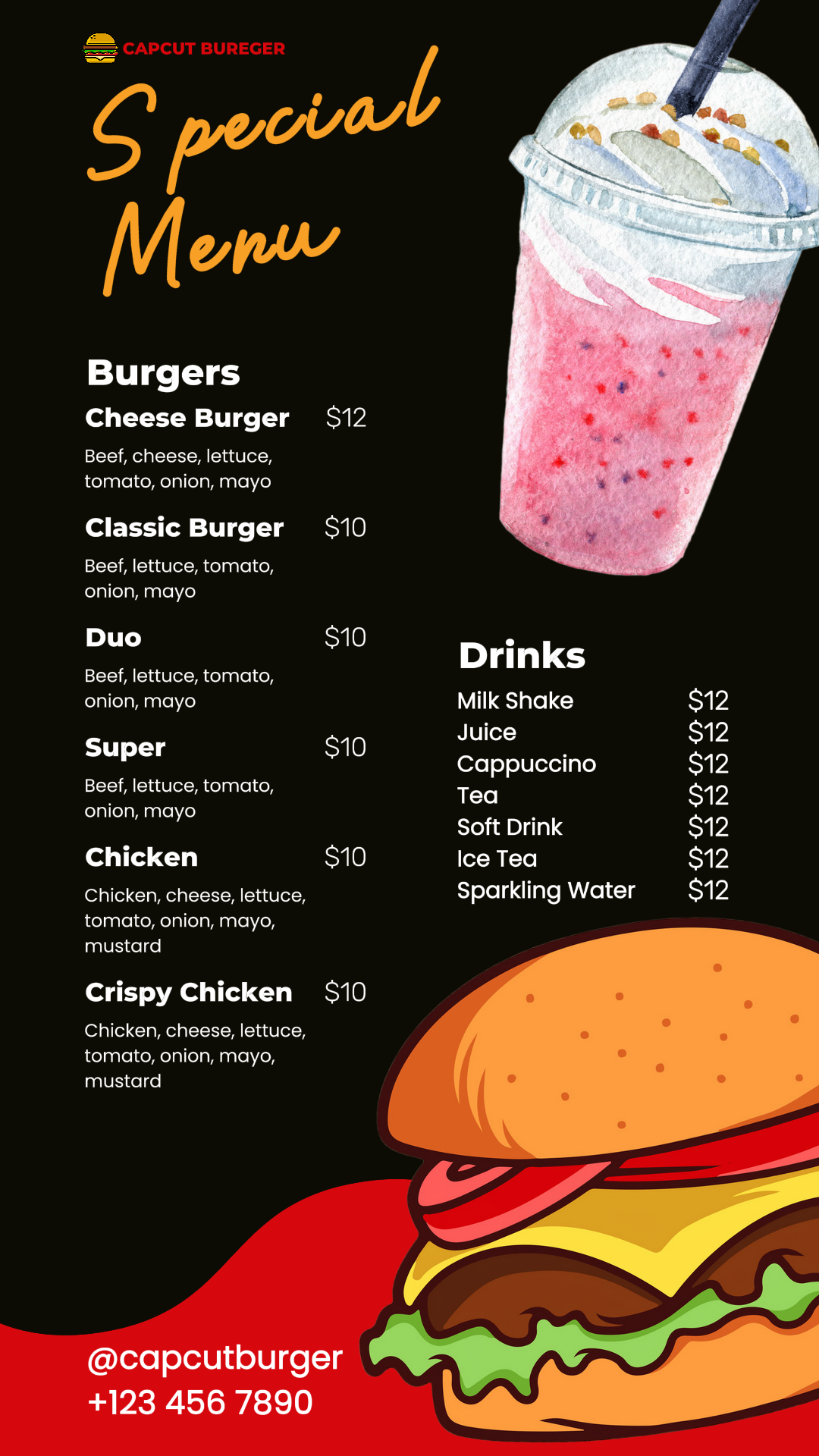 CAPCUT BUREGER

Special Menu

Burgers

Cheese Burger $12

Beef, cheese, lettuce, tomato, onion, mayo

Classic Burger $10

Beef, lettuce, tomato, onion, mayo

Duo $10

Beef, lettuce, tomato, onion, mayo

Super $10

Beef, lettuce, tomato, onion, mayo

Chicken $10

Chicken, cheese, lettuce, tomato, onion, mayo, mustard

Crispy Chicken $10

Chicken, cheese, lettuce, tomato, onion, mayo, mustard

Drinks

Milk Shake $12
Juice $12
Cappuccino $12
Tea $12
Soft Drink $12
Ice Tea $12
Sparkling Water $12

@capcutburger
+123 456 7890